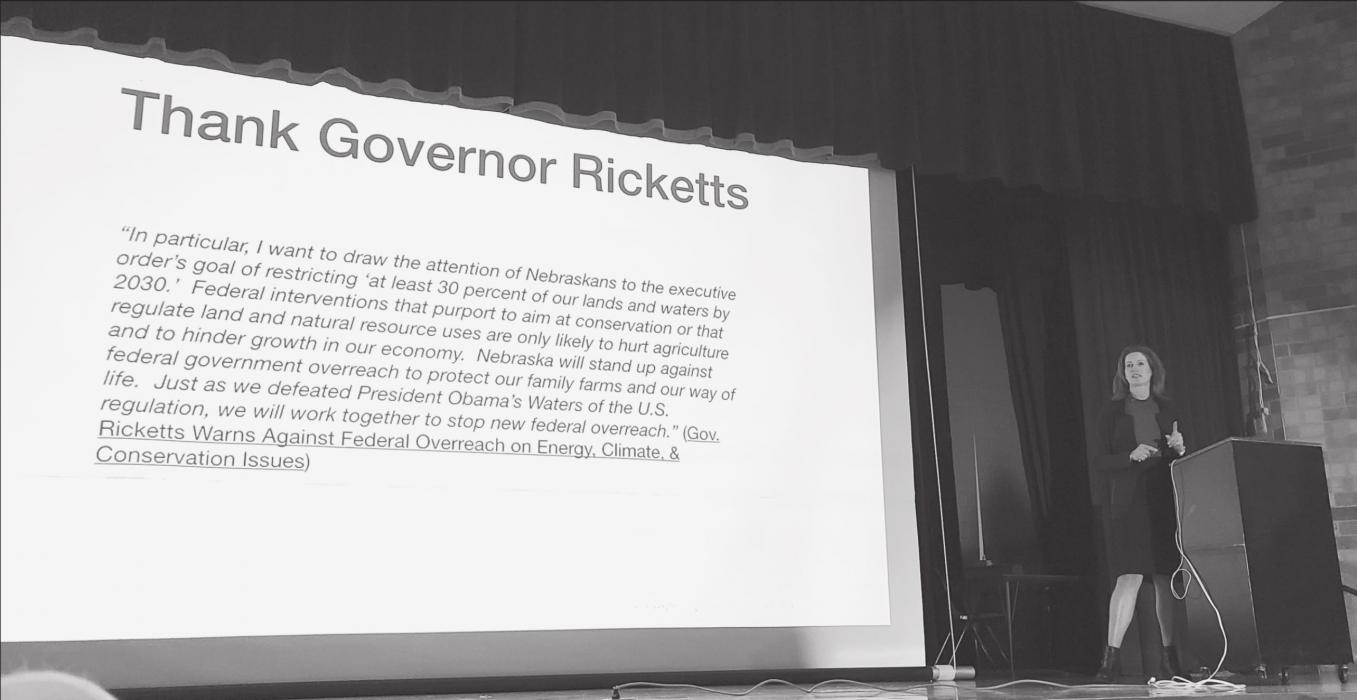 Thank Governor Ricketts

"In particular, I want to draw the attention of Nebraskans to the executive order's goal of restricting 'at least 30 percent of our lands and waters by 2030.' Federal interventions that purport to aim at conservation or that regulate land and natural resource uses are only likely to hurt agriculture and to hinder growth in our economy. Nebraska will stand up against federal government overreach to protect our family farms and our way of life. Just as we defeated President Obama's Waters of the U.S. regulation, we will work together to stop new federal overreach." (Gov. Ricketts Warns Against Federal Overreach on Energy, Climate, & Conservation Issues)